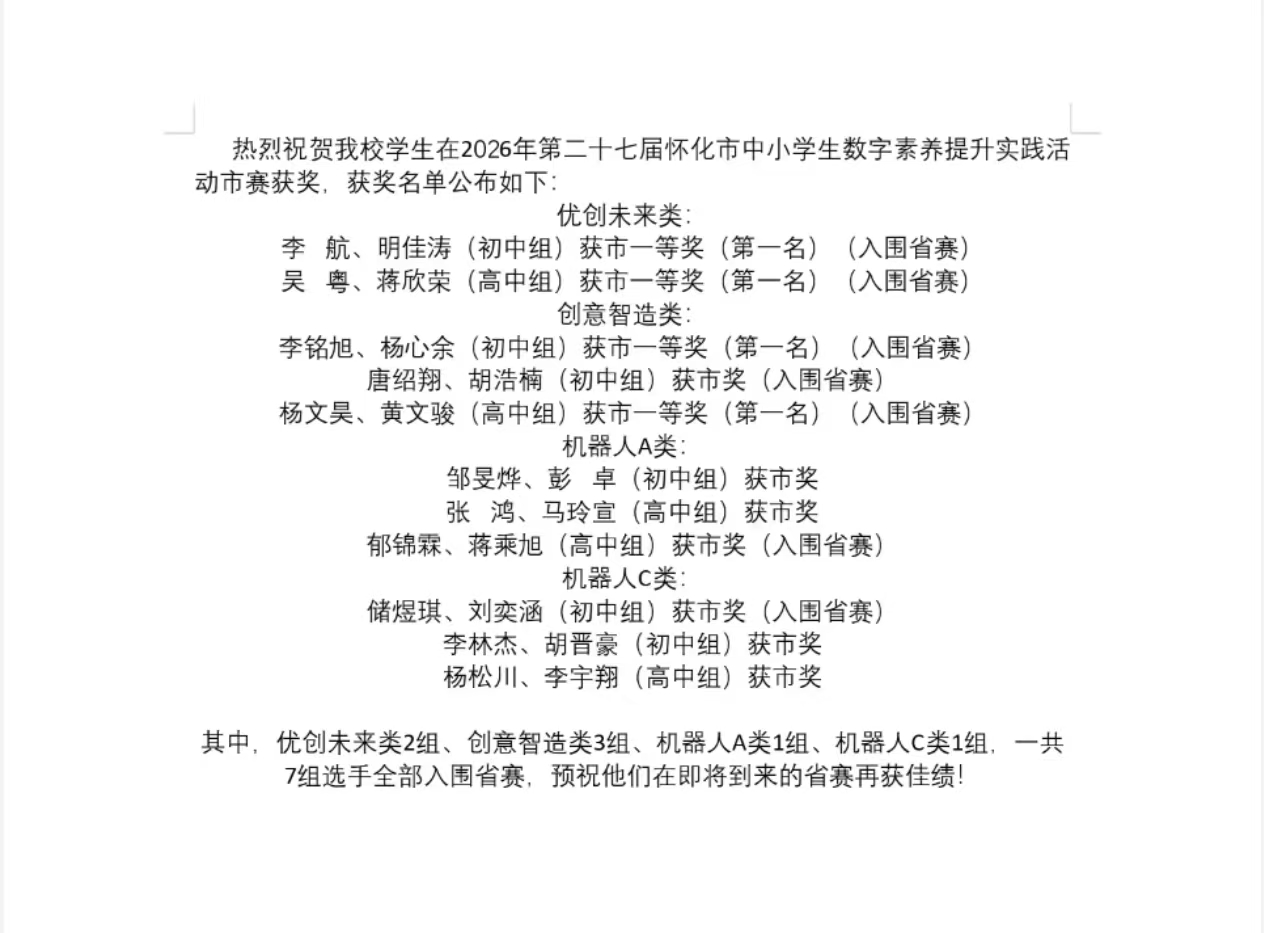 热烈祝贺我校学生在2026年第二十七届怀化市中小学生数字素养提升实践活动市赛获奖，获奖名单公布如下：

优创未来类：
李　航、明佳涛（初中组）获市一等奖（第一名）（入围省赛）
吴　粤、蒋欣荣（高中组）获市一等奖（第一名）（入围省赛）
创意智造类：
李铭旭、杨心余（初中组）获市一等奖（第一名）（入围省赛）
唐绍翔、胡浩楠（初中组）获市奖（入围省赛）
杨文昊、黄文骏（高中组）获市一等奖（第一名）（入围省赛）
机器人A类：
邹旻烨、彭　卓（初中组）获市奖
张　鸿、马玲宣（高中组）获市奖
郁锦霖、蒋乘旭（高中组）获市奖（入围省赛）
机器人C类：
储煜琪、刘奕涵（初中组）获市奖（入围省赛）
李林杰、胡晋豪（初中组）获市奖
杨松川、李宇翔（高中组）获市奖

其中，优创未来类2组、创意智造类3组、机器人A类1组、机器人C类1组，一共7组选手全部入围省赛，预祝他们在即将到来的省赛再获佳绩！